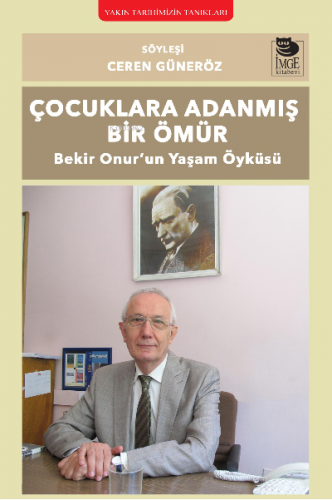 YAKIN TARİHİMİZİN TANIKLARI

SÖYLEŞİ
CEREN GÜNERÖZ

İMGE
kitabevi

ÇOCUKLARA ADANMIŞ
BİR ÖMÜR
Bekir Onur'un Yaşam Öyküsü